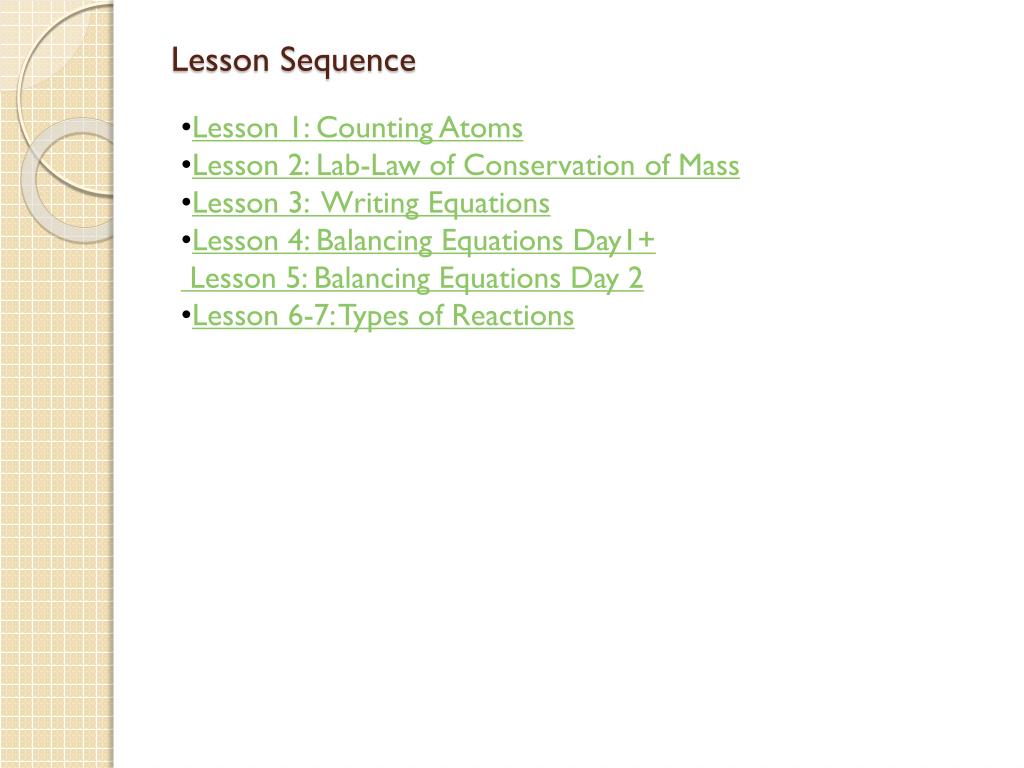 Lesson Sequence

•Lesson 1: Counting Atoms
•Lesson 2: Lab-Law of Conservation of Mass
•Lesson 3: Writing Equations
•Lesson 4: Balancing Equations Day1+
Lesson 5: Balancing Equations Day 2
•Lesson 6-7: Types of Reactions